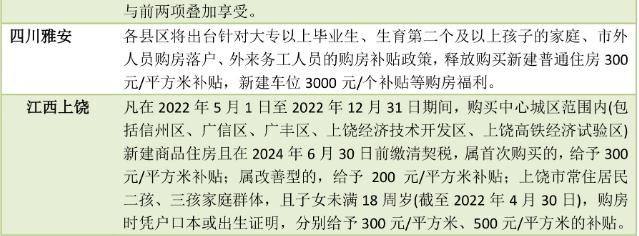 | | 与前两项叠加享受。 |
|---|---|
| 四川雅安 | 各县区将出台针对大专以上毕业生、生育第二个及以上孩子的家庭、市外人员购房落户、外来务工人员的购房补贴政策，释放购买新建普通住房 300 元/平方米补贴，新建车位 3000 元/个补贴等购房福利。 |
| 江西上饶 | 凡在 2022 年 5 月 1 日至 2022 年 12 月 31 日期间，购买中心城区范围内(包括信州区、广信区、广丰区、上饶经济技术开发区、上饶高铁经济试验区)新建商品住房且在 2024 年 6 月 30 日前缴清契税，属首次购买的，给予 300 元/平方米补贴；属改善型的，给予 200 元/平方米补贴；上饶市常住居民二孩、三孩家庭群体，且子女未满 18 周岁(截至 2022 年 4 月 30 日)，购房时凭户口本或出生证明，分别给予 300 元/平方米、500 元/平方米的补贴。 |